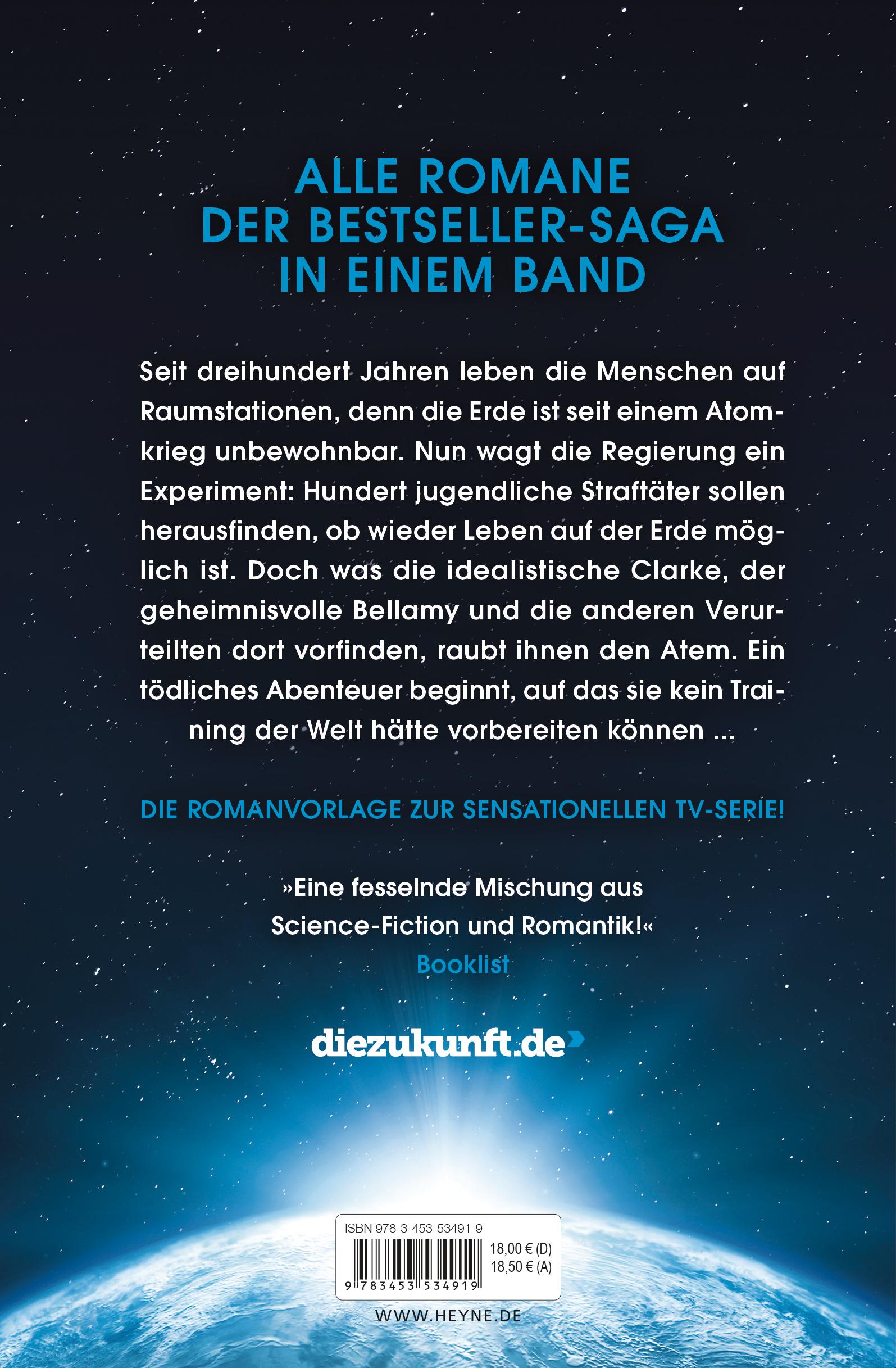 ALLE ROMANE
DER BESTSELLER-SAGA
IN EINEM BAND

Seit dreihundert Jahren leben die Menschen auf Raumstationen, denn die Erde ist seit einem Atomkrieg unbewohnbar. Nun wagt die Regierung ein Experiment: Hundert jugendliche Straftäter sollen herausfinden, ob wieder Leben auf der Erde möglich ist. Doch was die idealistische Clarke, der geheimnisvolle Bellamy und die anderen Verurteilten dort vorfinden, raubt ihnen den Atem. Ein tödliches Abenteuer beginnt, auf das sie kein Training der Welt hätte vorbereiten können ...

DIE ROMANVORLAGE ZUR SENSATIONELLEN TV-SERIE!

»Eine fesselnde Mischung aus Science-Fiction und Romantik!«
Booklist

diezukunft.de

ISBN 978-3-453-53491-9
18,00 € (D)
18,50 € (A)
9 783453 534919

WWW.HEYNE.DE